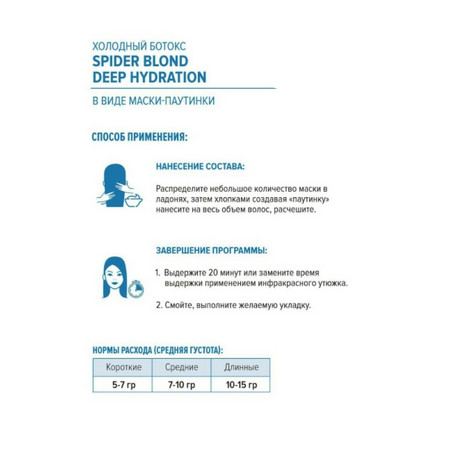 ХОЛОДНЫЙ БОТОКС
SPIDER BLOND
DEEP HYDRATION

В ВИДЕ МАСКИ-ПАУТИНКИ

СПОСОБ ПРИМЕНЕНИЯ:

НАНЕСЕНИЕ СОСТАВА:

Распределите небольшое количество маски в ладонях, затем хлопками создавая «паутинку» нанесите на весь объем волос, расчешите.

ЗАВЕРШЕНИЕ ПРОГРАММЫ:

1. Выдержите 20 минут или замените время выдержки применением инфракрасного утюжка.

2. Смойте, выполните желаемую укладку.

НОРМЫ РАСХОДА (СРЕДНЯЯ ГУСТОТА):

| Короткие | Средние | Длинные |
|---|---|---|
| 5-7 гр | 7-10 гр | 10-15 гр |